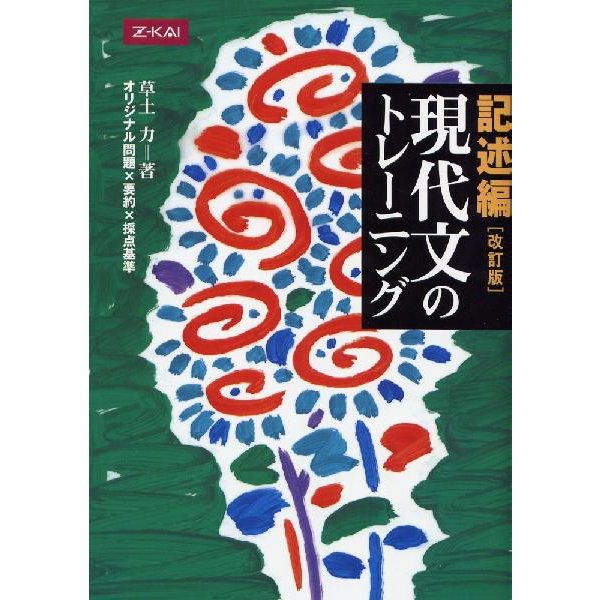 Z-KAI

記述編
現代文のトレーニング
［改訂版］

草土 力＝著
オリジナル問題×要約×採点基準